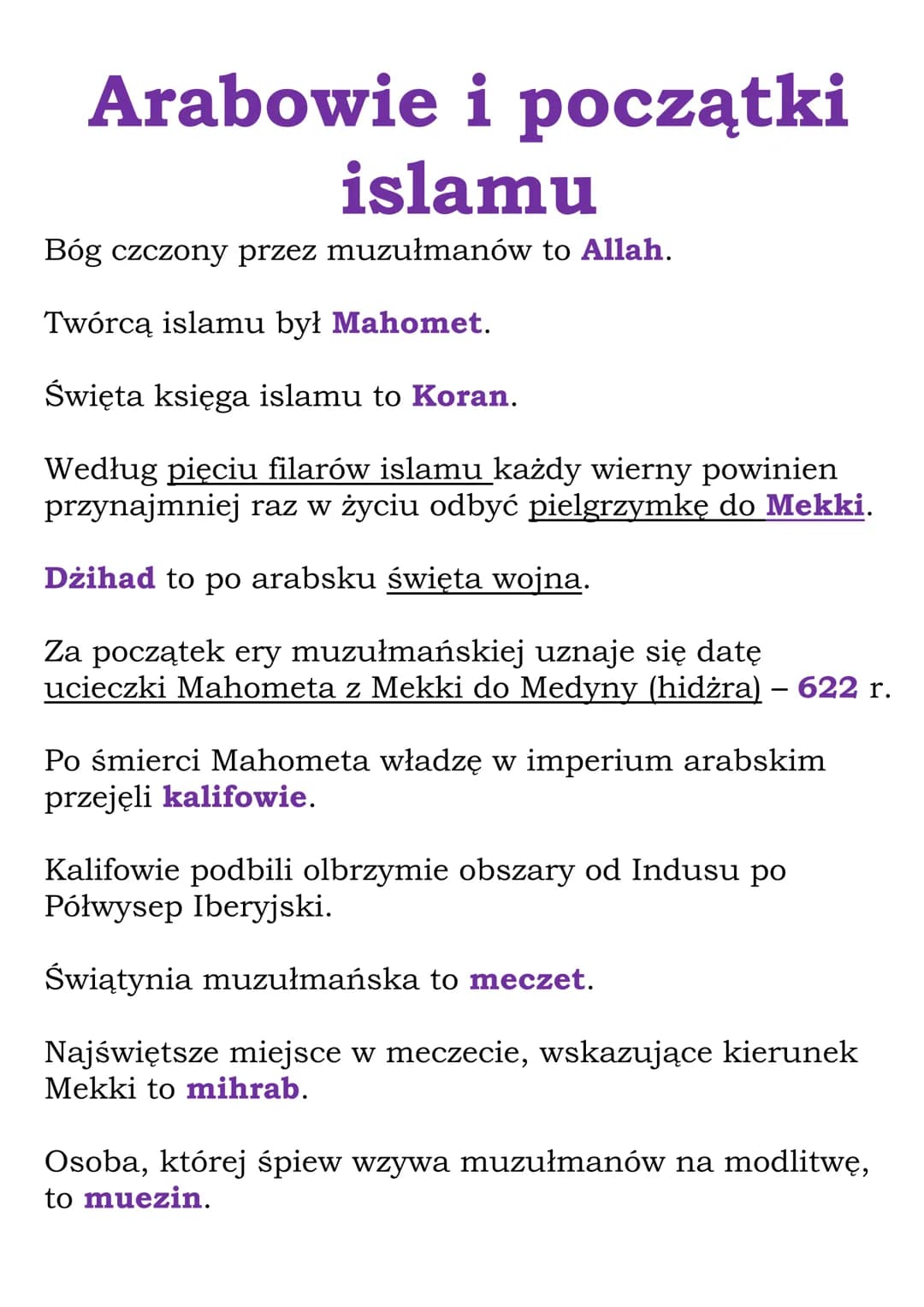 Arabowie i początki islamu

Bóg czczony przez muzułmanów to Allah.

Twórcą islamu był Mahomet.

Święta księga islamu to Koran.

Według pięciu filarów islamu każdy wierny powinien przynajmniej raz w życiu odbyć pielgrzymkę do Mekki.

Dżihad to po arabsku święta wojna.

Za początek ery muzułmańskiej uznaje się datę ucieczki Mahometa z Mekki do Medyny (hidżra) – 622 r.

Po śmierci Mahometa władzę w imperium arabskim przejęli kalifowie.

Kalifowie podbili olbrzymie obszary od Indusu po Półwysep Iberyjski.

Świątynia muzułmańska to meczet.

Najświętsze miejsce w meczecie, wskazujące kierunek Mekki to mihrab.

Osoba, której śpiew wzywa muzułmanów na modlitwę, to muezin.